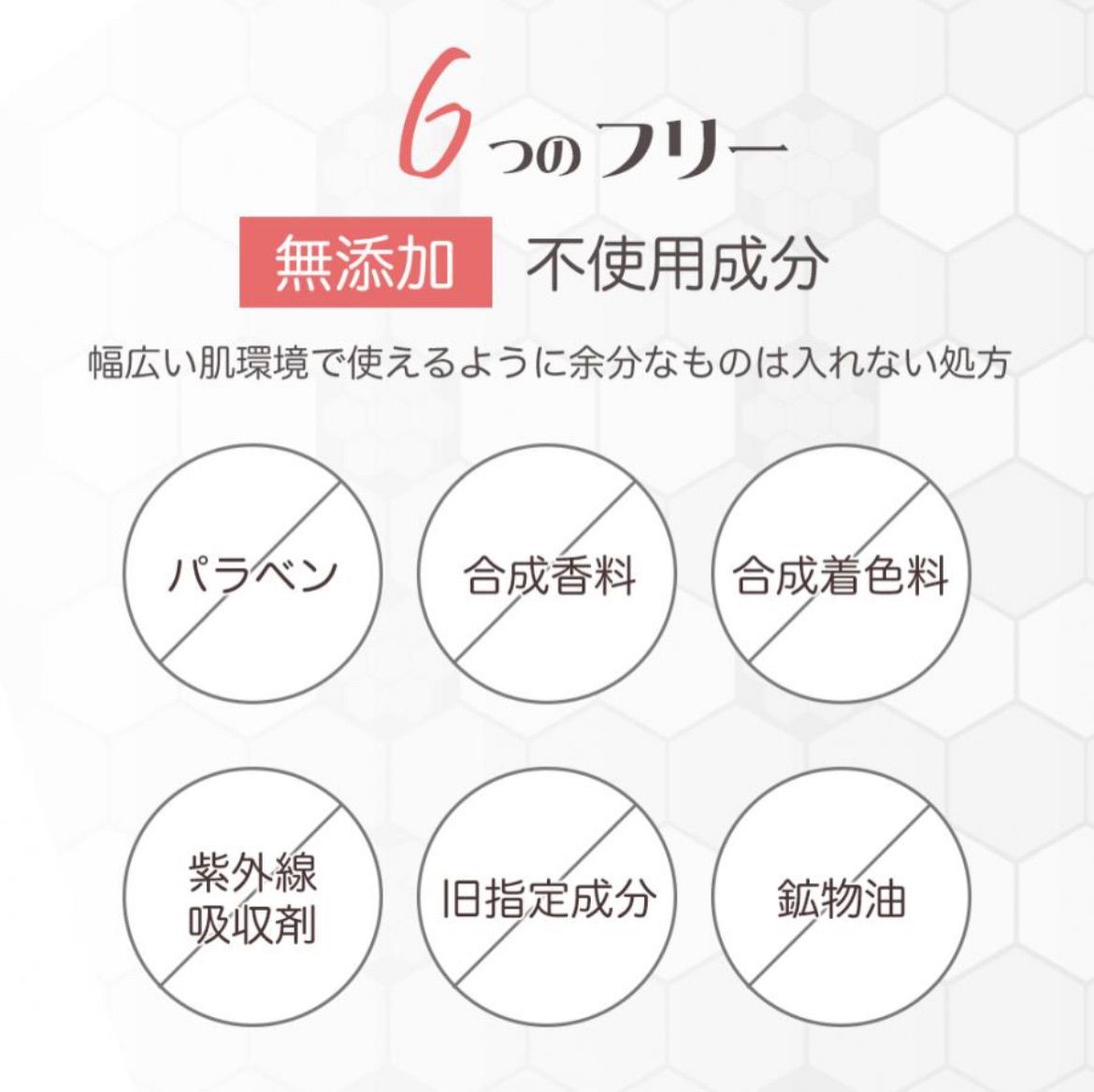 6つのフリー

無添加 不使用成分

幅広い肌環境で使えるように余分なものは入れない処方

パラベン

合成香料

合成着色料

紫外線吸収剤

旧指定成分

鉱物油